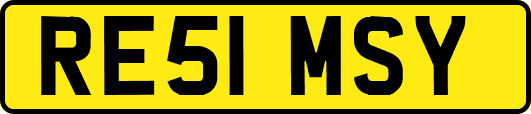 RE51 MSY